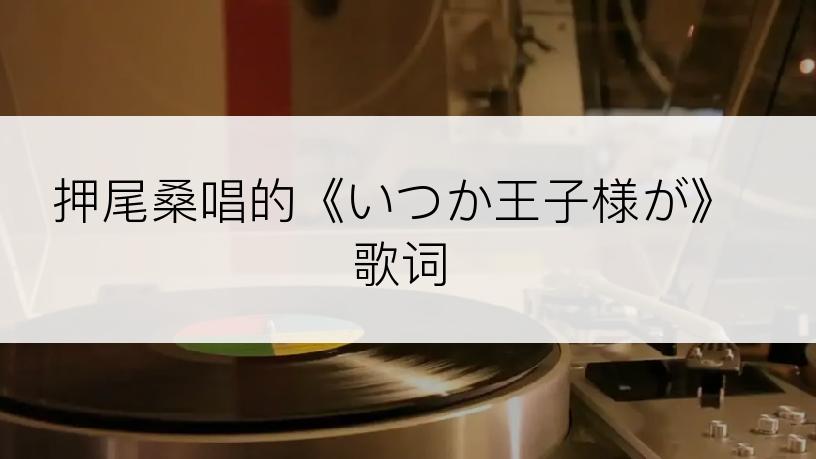 押尾桑唱的《いつか王子様が》歌词